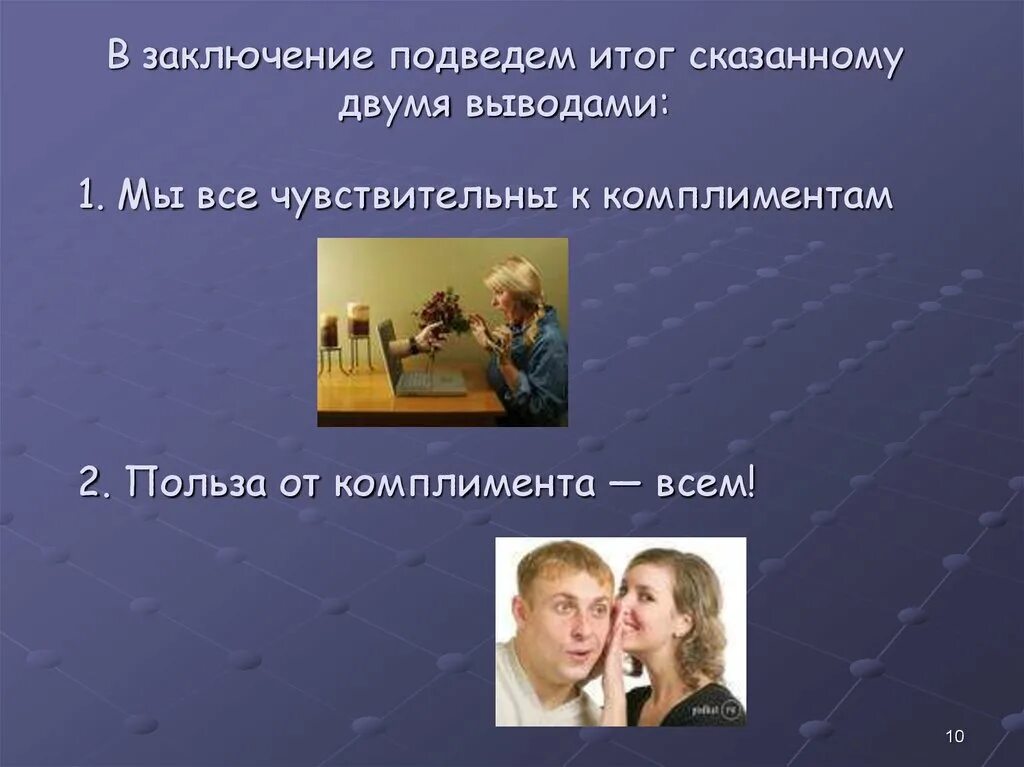 В заключение подведем итог сказанному двумя выводами:

1. Мы все чувствительны к комплиментам

2. Польза от комплимента — всем!

10